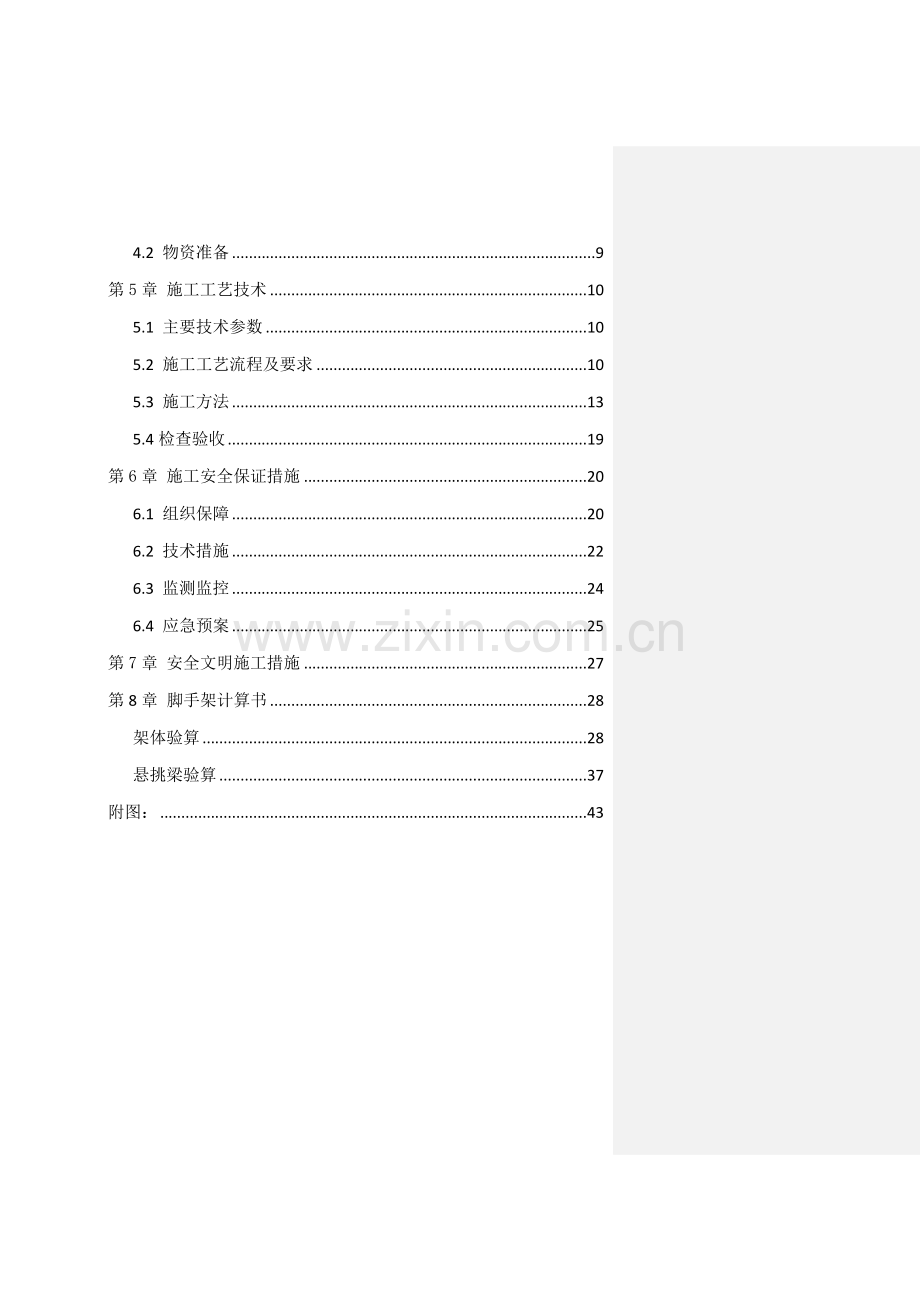 4.2 物资准备 9

第5章 施工工艺技术 10

5.1 主要技术参数 10

5.2 施工工艺流程及要求 10

5.3 施工方法 13

5.4检查验收 19

第6章 施工安全保证措施 20

6.1 组织保障 20

6.2 技术措施 22

6.3 监测监控 24

6.4 应急预案 25

第7章 安全文明施工措施 27

第8章 脚手架计算书 28

架体验算 28

悬挑梁验算 37

附图： 43

www.zixin.com.cn